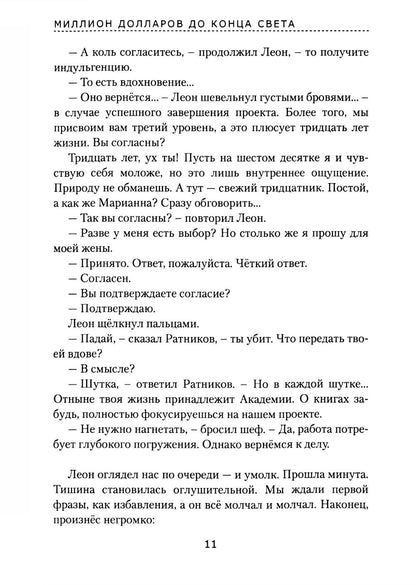 МИЛЛИОН ДОЛЛАРОВ ДО КОНЦА СВЕТА

— А коль согласитесь, – продолжил Леон, – то получите индульгенцию.

— То есть вдохновение...

— Оно вернётся... – Леон шевельнул густыми бровями... – в случае успешного завершения проекта. Более того, мы присвоим вам третий уровень, а это плюсует тридцать лет жизни. Вы согласны?

Тридцать лет, ух ты! Пусть на шестом десятке я и чувствую себя моложе, но это лишь внутреннее ощущение. Природу не обманешь. А тут — свежий тридцатник. Постой, а как же Марианна? Сразу обговорить...

— Так вы согласны? – повторил Леон.

— Разве у меня есть выбор? Но столько же я прошу для моей жены.

— Принято. Ответ, пожалуйста. Чёткий ответ.

— Согласен.

— Вы подтверждаете согласие?

— Подтверждаю.

Леон щёлкнул пальцами.

— Падай, – сказал Ратников, – ты убит. Что передать твоей вдове?

— В смысле?

— Шутка, – ответил Ратников. – Но в каждой шутке... Отныне твоя жизнь принадлежит Академии. О книгах забудь, полностью фокусируешься на нашем проекте.

— Не нужно нагнетать, – бросил шеф. – Да, работа потребует глубокого погружения. Однако вернёмся к делу.

Леон оглядел нас по очереди — и умолк. Прошла минута. Тишина становилась оглушительной. Мы ждали первой фразы, как избавления, а он всё молчал и молчал. Наконец, произнёс негромко:

11